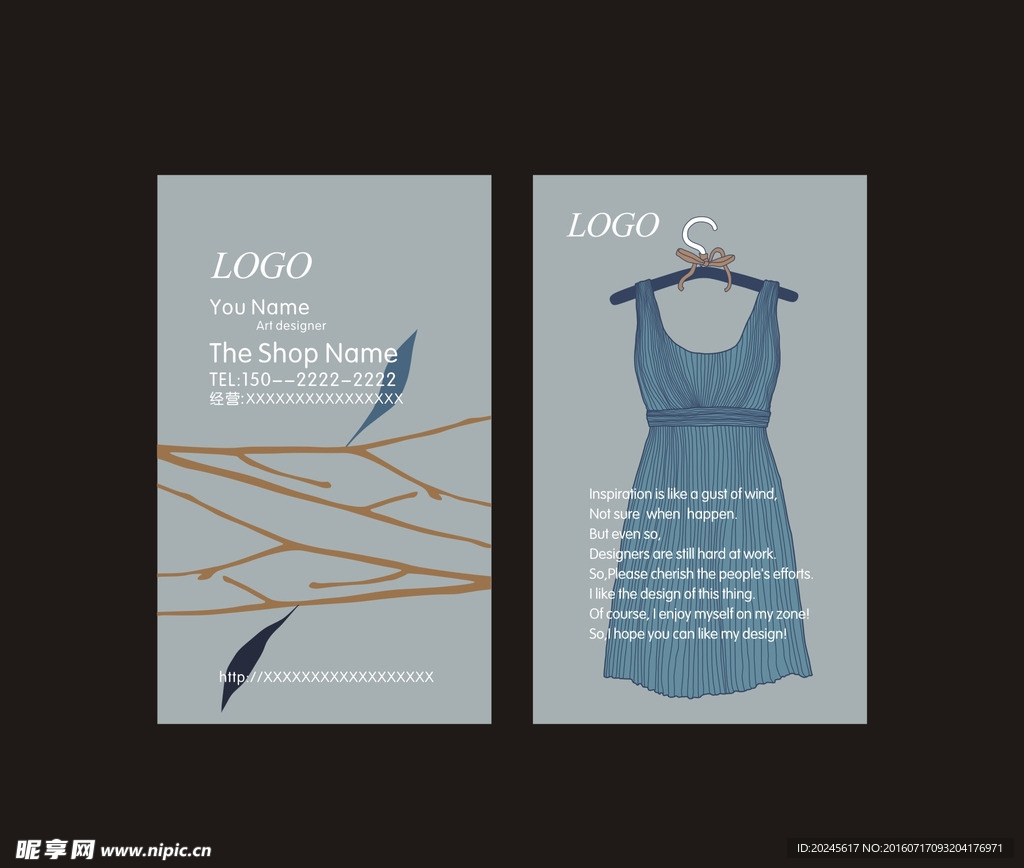 LOGO

You Name
Art designer

The Shop Name

TEL:150--2222-2222

经营:XXXXXXXXXXXXXXXX

http://XXXXXXXXXXXXXXXXXX

LOGO

Inspiration is like a gust of wind,
Not sure when happen.
But even so,
Designers are still hard at work.
So,Please cherish the people's efforts.
I like the design of this thing.
Of course, I enjoy myself on my zone!
So,I hope you can like my design!

昵享网 www.nipic.cn

ID:20245617 NO:20160717093204176971